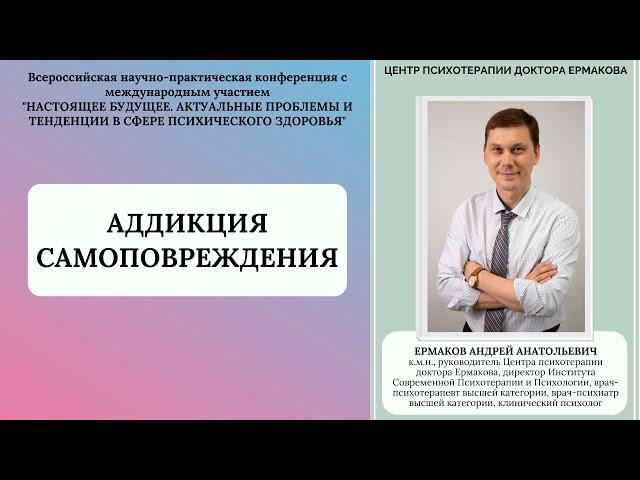 Всероссийская научно-практическая конференция с международным участием "НАСТОЯЩЕЕ БУДУЩЕЕ. АКТУАЛЬНЫЕ ПРОБЛЕМЫ И ТЕНДЕНЦИИ В СФЕРЕ ПСИХИЧЕСКОГО ЗДОРОВЬЯ"

АДДИКЦИЯ САМОПОВРЕЖДЕНИЯ

ЦЕНТР ПСИХОТЕРАПИИ ДОКТОРА ЕРМАКОВА

ЕРМАКОВ АНДРЕЙ АНАТОЛЬЕВИЧ
к.м.н., руководитель Центра психотерапии доктора Ермакова, директор Института Современной Психотерапии и Психологии, врач-психотерапевт высшей категории, врач-психиатр высшей категории, клинический психолог